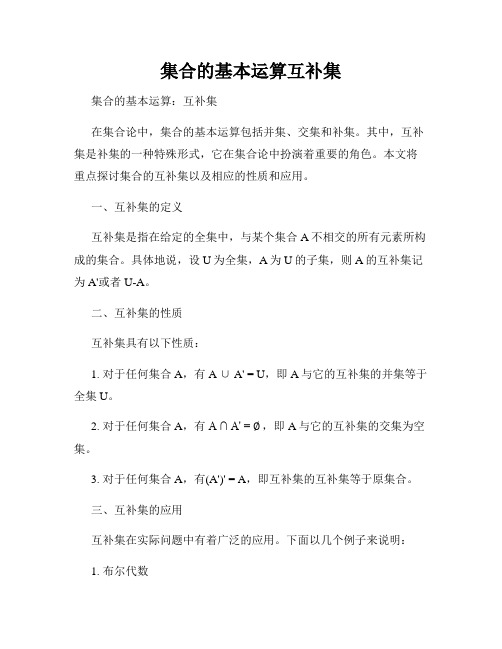 集合的基本运算互补集

集合的基本运算：互补集

在集合论中，集合的基本运算包括并集、交集和补集。其中，互补集是补集的一种特殊形式，它在集合论中扮演着重要的角色。本文将重点探讨集合的互补集以及相应的性质和应用。

一、互补集的定义

互补集是指在给定的全集中，与某个集合 A 不相交的所有元素所构成的集合。具体地说，设 U 为全集，A 为 U 的子集，则 A 的互补集记为 A'或者 U-A。

二、互补集的性质

互补集具有以下性质：

1. 对于任何集合 A，有 $A \cup A' = U$，即 A 与它的互补集的并集等于全集 U。

2. 对于任何集合 A，有 $A \cap A' = \emptyset$，即 A 与它的互补集的交集为空集。

3. 对于任何集合 A，有$(A')' = A$，即互补集的互补集等于原集合。

三、互补集的应用

互补集在实际问题中有着广泛的应用。下面以几个例子来说明：

1. 布尔代数